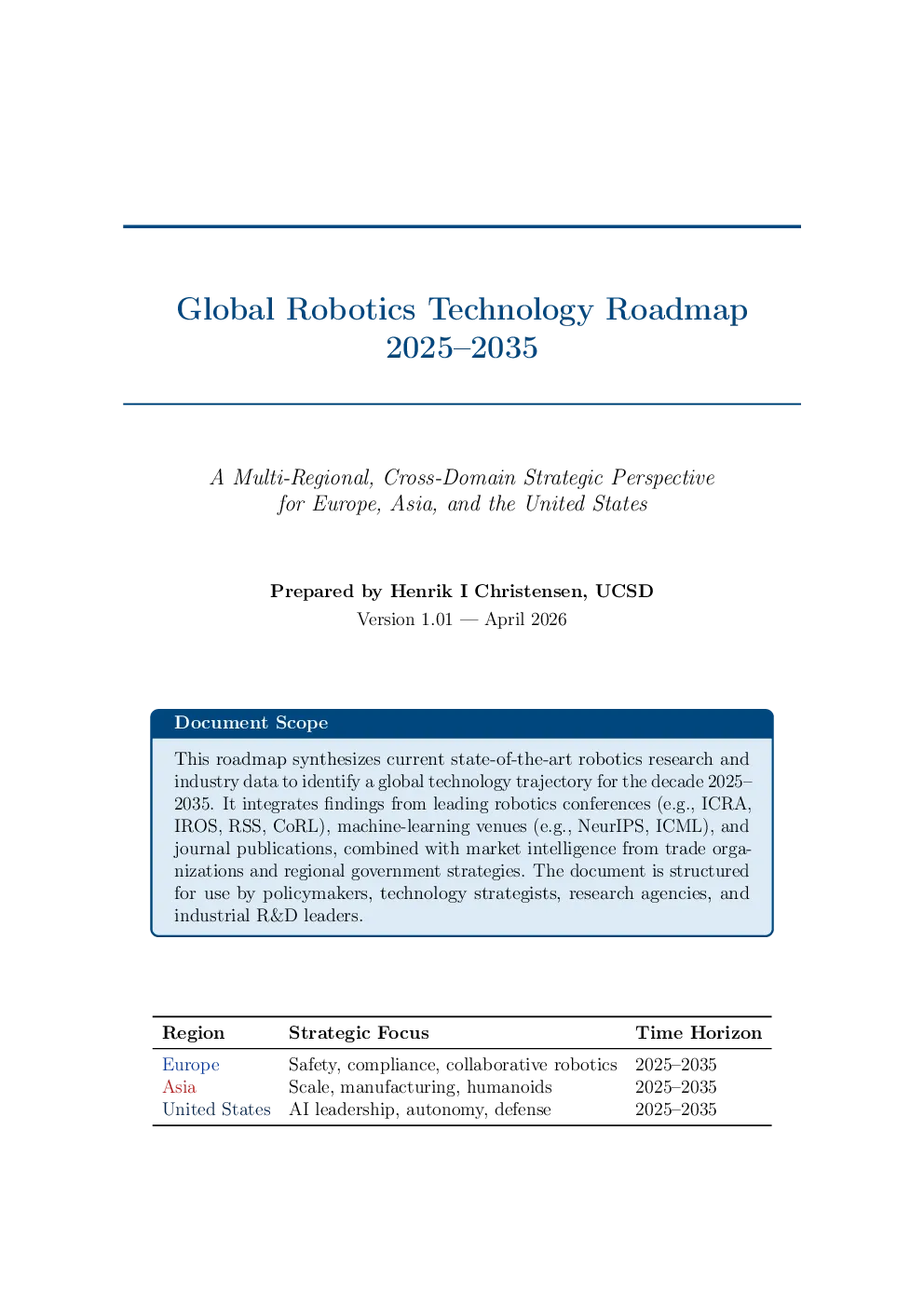 Global Robotics Technology Roadmap 2025–2035

A Multi-Regional, Cross-Domain Strategic Perspective for Europe, Asia, and the United States

Prepared by Henrik I Christensen, UCSD
Version 1.01 — April 2026

Document Scope

This roadmap synthesizes current state-of-the-art robotics research and industry data to identify a global technology trajectory for the decade 2025–2035. It integrates findings from leading robotics conferences (e.g., ICRA, IROS, RSS, CoRL), machine-learning venues (e.g., NeurIPS, ICML), and journal publications, combined with market intelligence from trade organizations and regional government strategies. The document is structured for use by policymakers, technology strategists, research agencies, and industrial R&D leaders.

| Region | Strategic Focus | Time Horizon |
|---|---|---|
| Europe | Safety, compliance, collaborative robotics | 2025–2035 |
| Asia | Scale, manufacturing, humanoids | 2025–2035 |
| United States | AI leadership, autonomy, defense | 2025–2035 |